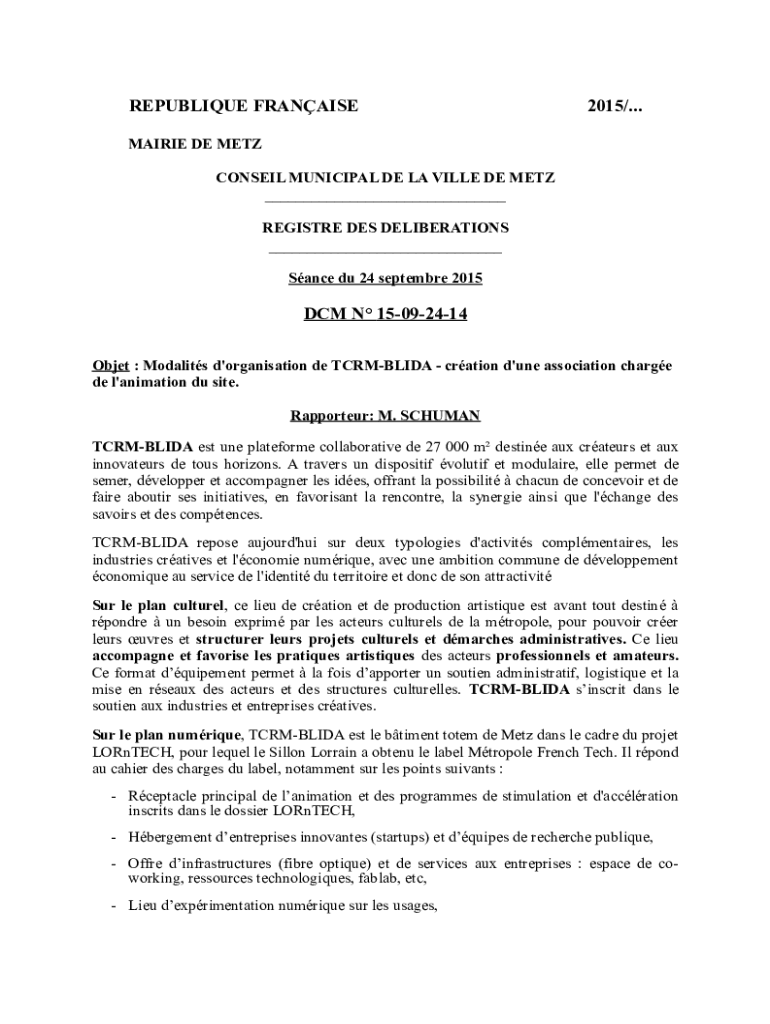 REPUBLIQUE FRANÇAISE 2015/...

MAIRIE DE METZ

CONSEIL MUNICIPAL DE LA VILLE DE METZ

REGISTRE DES DELIBERATIONS

Séance du 24 septembre 2015

DCM N° 15-09-24-14

Objet : Modalités d'organisation de TCRM-BLIDA - création d'une association chargée de l'animation du site.

Rapporteur: M. SCHUMAN

TCRM-BLIDA est une plateforme collaborative de 27 000 m² destinée aux créateurs et aux innovateurs de tous horizons. A travers un dispositif évolutif et modulaire, elle permet de semer, développer et accompagner les idées, offrant la possibilité à chacun de concevoir et de faire aboutir ses initiatives, en favorisant la rencontre, la synergie ainsi que l'échange des savoirs et des compétences.

TCRM-BLIDA repose aujourd'hui sur deux typologies d'activités complémentaires, les industries créatives et l'économie numérique, avec une ambition commune de développement économique au service de l'identité du territoire et donc de son attractivité

Sur le plan culturel, ce lieu de création et de production artistique est avant tout destiné à répondre à un besoin exprimé par les acteurs culturels de la métropole, pour pouvoir créer leurs œuvres et structurer leurs projets culturels et démarches administratives. Ce lieu accompagne et favorise les pratiques artistiques des acteurs professionnels et amateurs. Ce format d'équipement permet à la fois d'apporter un soutien administratif, logistique et la mise en réseaux des acteurs et des structures culturelles. TCRM-BLIDA s'inscrit dans le soutien aux industries et entreprises créatives.

Sur le plan numérique, TCRM-BLIDA est le bâtiment totem de Metz dans le cadre du projet LORnTECH, pour lequel le Sillon Lorrain a obtenu le label Métropole French Tech. Il répond au cahier des charges du label, notamment sur les points suivants :

- Réceptacle principal de l'animation et des programmes de stimulation et d'accélération inscrits dans le dossier LORnTECH,

- Hébergement d'entreprises innovantes (startups) et d'équipes de recherche publique,

- Offre d'infrastructures (fibre optique) et de services aux entreprises : espace de co-working, ressources technologiques, fablab, etc,

- Lieu d'expérimentation numérique sur les usages,